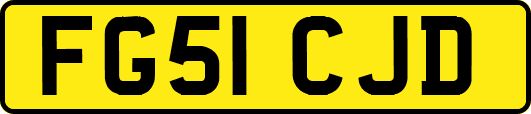 FG51 CJD